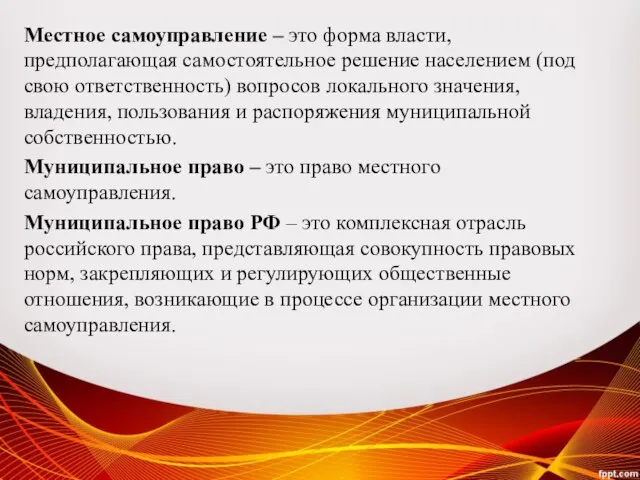 Местное самоуправление – это форма власти, предполагающая самостоятельное решение населением (под свою ответственность) вопросов локального значения, владения, пользования и распоряжения муниципальной собственностью.

Муниципальное право – это право местного самоуправления.

Муниципальное право РФ – это комплексная отрасль российского права, представляющая совокупность правовых норм, закрепляющих и регулирующих общественные отношения, возникающие в процессе организации местного самоуправления.

fppt.com